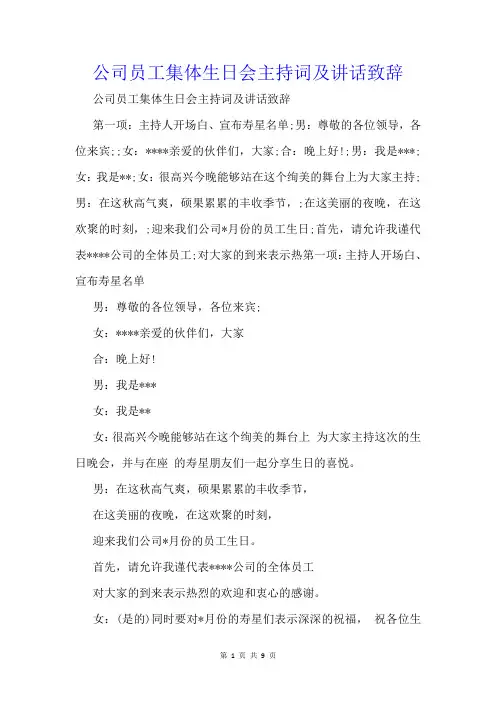 公司员工集体生日会主持词及讲话致辞

公司员工集体生日会主持词及讲话致辞

第一项：主持人开场白、宣布寿星名单;男：尊敬的各位领导，各位来宾;;女：****亲爱的伙伴们，大家;合：晚上好!;男：我是***;女：我是**;女：很高兴今晚能够站在这个绚美的舞台上为大家主持;男：在这秋高气爽，硕果累累的丰收季节，;在这美丽的夜晚，在这欢聚的时刻，;迎来我们公司*月份的员工生日;首先，请允许我谨代表****公司的全体员工;对大家的到来表示热第一项：主持人开场白、宣布寿星名单

男：尊敬的各位领导，各位来宾;

女：****亲爱的伙伴们，大家

合：晚上好!

男：我是***

女：我是**

女：很高兴今晚能够站在这个绚美的舞台上 为大家主持这次的生日晚会，并与在座 的寿星朋友们一起分享生日的喜悦。

男：在这秋高气爽，硕果累累的丰收季节，

在这美丽的夜晚，在这欢聚的时刻，

迎来我们公司*月份的员工生日。

首先，请允许我谨代表****公司的全体员工

对大家的到来表示热烈的欢迎和衷心的感谢。

女：(是的)同时要对*月份的寿星们表示深深的祝福， 祝各位生

第 1 页 共 9 页